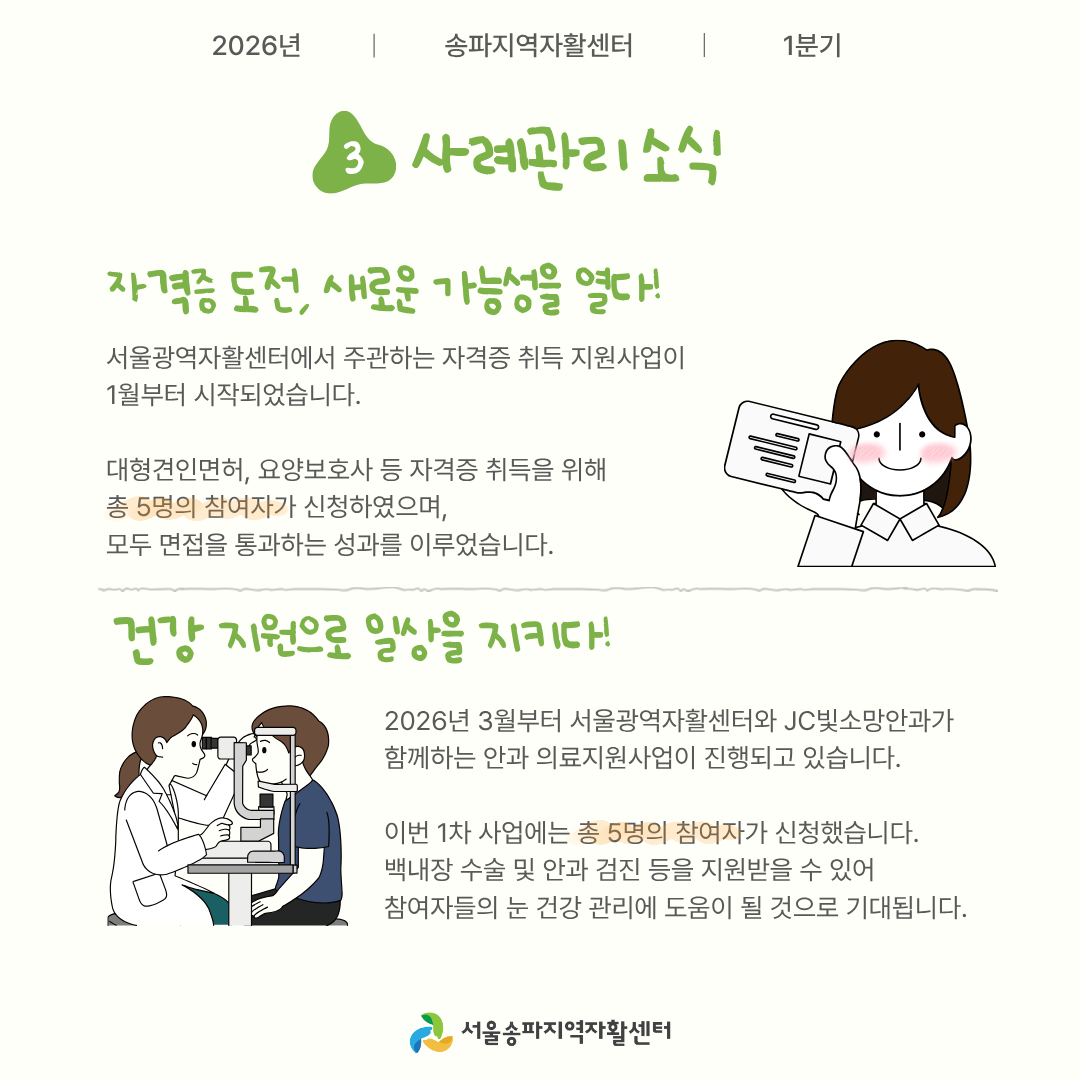 2026년 | 송파지역자활센터 | 1분기

3 사례관리 소식

자격증 도전, 새로운 가능성을 열다!

서울광역자활센터에서 주관하는 자격증 취득 지원사업이 1월부터 시작되었습니다.

대형견인면허, 요양보호사 등 자격증 취득을 위해 총 5명의 참여자가 신청하였으며, 모두 면접을 통과하는 성과를 이루었습니다.

건강 지원으로 일상을 지키다!

2026년 3월부터 서울광역자활센터와 JC빛소망안과가 함께하는 안과 의료지원사업이 진행되고 있습니다.

이번 1차 사업에는 총 5명의 참여자가 신청했습니다. 백내장 수술 및 안과 검진 등을 지원받을 수 있어 참여자들의 눈 건강 관리에 도움이 될 것으로 기대됩니다.

서울송파지역자활센터